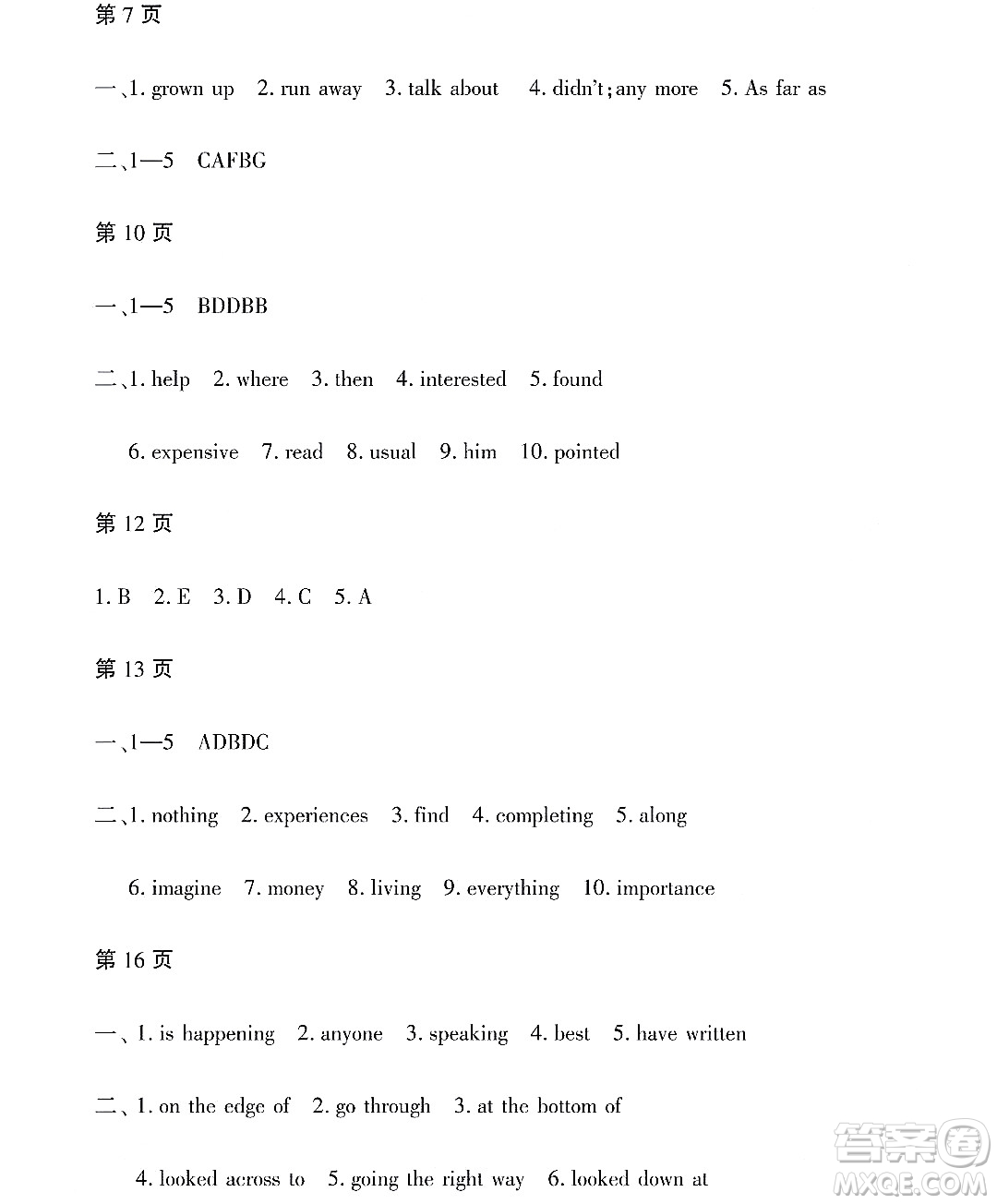 第 7 页

一、1. grown up 2. run away 3. talk about 4. didn't; any more 5. As far as

二、1—5 CAFBG

第 10 页

一、1—5 BDDBB

二、1. help 2. where 3. then 4. interested 5. found

6. expensive 7. read 8. usual 9. him 10. pointed

第 12 页

1. B 2. E 3. D 4. C 5. A

第 13 页

一、1—5 ADBDC

二、1. nothing 2. experiences 3. find 4. completing 5. along

6. imagine 7. money 8. living 9. everything 10. importance

第 16 页

一、1. is happening 2. anyone 3. speaking 4. best 5. have written

二、1. on the edge of 2. go through 3. at the bottom of

4. looked across to 5. going the right way 6. looked down at

答案圈 MXQE.COM